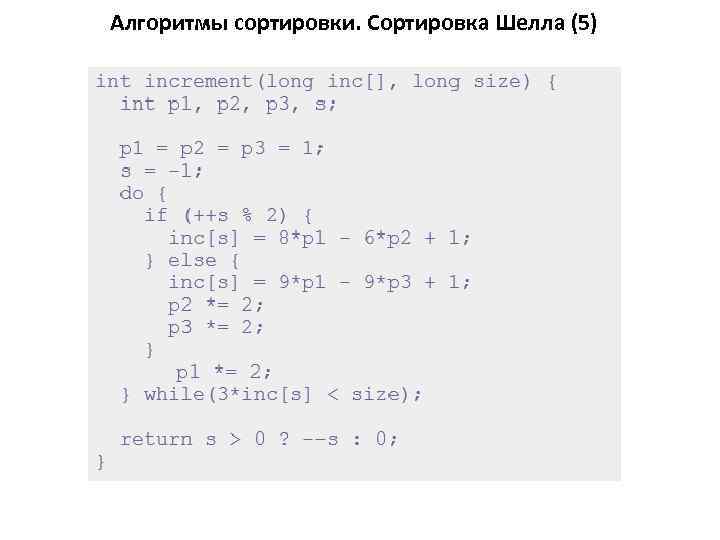 Алгоритмы сортировки. Сортировка Шелла (5)

int increment(long inc[], long size) {
  int p1, p2, p3, s;

  p1 = p2 = p3 = 1;
  s = -1;
  do {
    if (++s % 2) {
      inc[s] = 8*p1 - 6*p2 + 1;
    } else {
      inc[s] = 9*p1 - 9*p3 + 1;
      p2 *= 2;
      p3 *= 2;
    }
      p1 *= 2;
  } while(3*inc[s] < size);

  return s > 0 ? --s : 0;
}